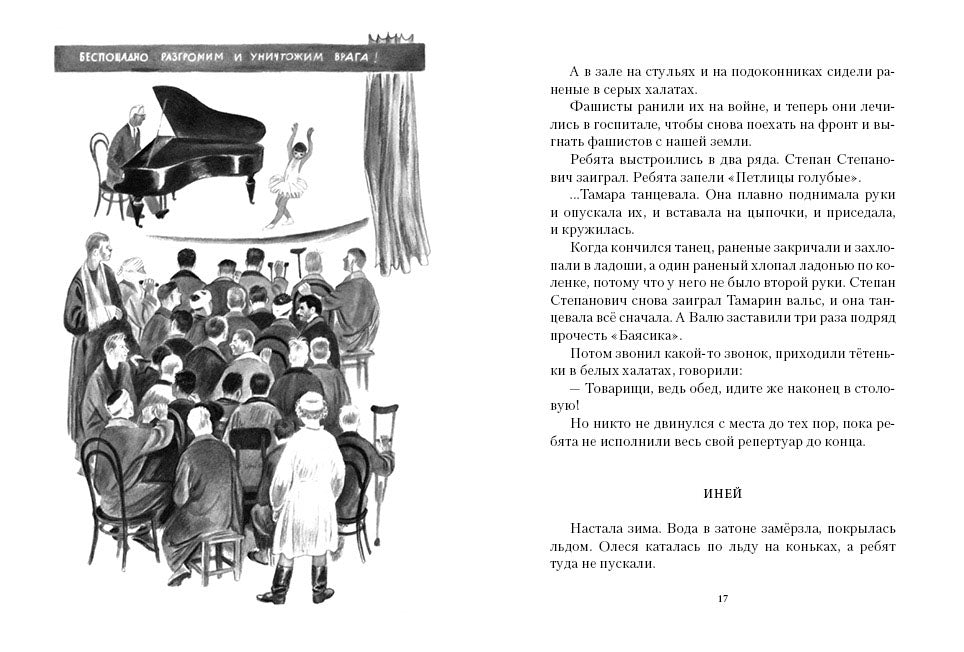 БЕСПОЩАДНО РАЗГРОМИМ И УНИЧТОЖИМ ВРАГА!

А в зале на стульях и на подоконниках сидели раненые в серых халатах.

Фашисты ранили их на войне, и теперь они лечились в госпитале, чтобы снова поехать на фронт и выгнать фашистов с нашей земли.

Ребята выстроились в два ряда. Степан Степанович заиграл. Ребята запели «Петлицы голубые».

...Тамара танцевала. Она плавно поднимала руки и опускала их, и вставала на цыпочки, и приседала, и кружилась.

Когда кончился танец, раненые закричали и захлопали в ладоши, а один раненый хлопал ладонью по коленке, потому что у него не было второй руки. Степан Степанович снова заиграл Тамарин вальс, и она танцевала всё сначала. А Валю заставили три раза подряд прочесть «Баясика».

Потом звонил какой-то звонок, приходили тётеньки в белых халатах, говорили:

— Товарищи, ведь обед, идите же наконец в столовую!

Но никто не двинулся с места до тех пор, пока ребята не исполнили весь свой репертуар до конца.

ИНЕЙ

Настала зима. Вода в затоне замёрзла, покрылась льдом. Олеся каталась по льду на коньках, а ребят туда не пускали.

17